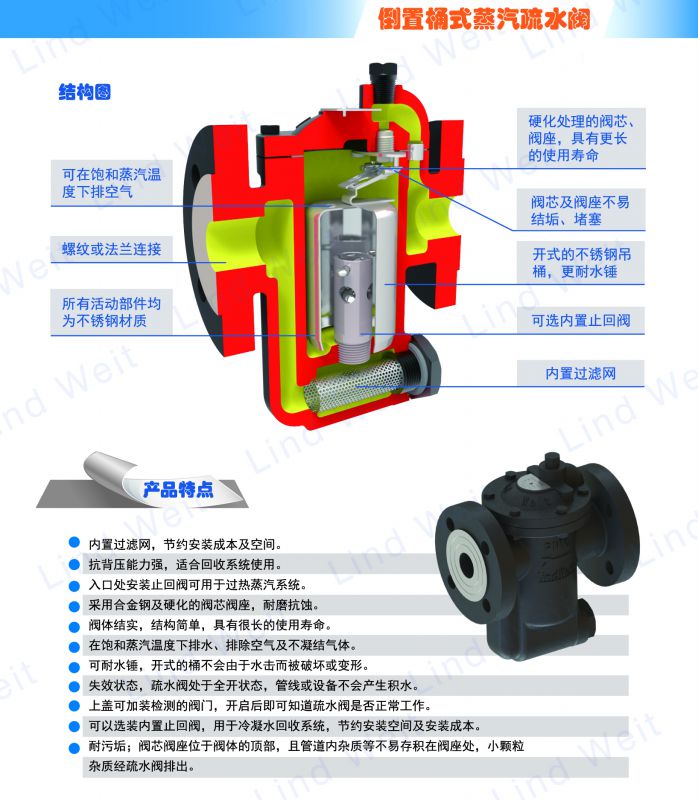 倒置桶式蒸汽疏水阀

结构图

可在饱和蒸汽温度下排空气

螺纹或法兰连接

所有活动部件均为不锈钢材质

硬化处理的阀芯、阀座，具有更长的使用寿命

阀芯及阀座不易结垢、堵塞

开式的不锈钢吊桶，更耐水锤

可选内置止回阀

内置过滤网

产品特点

• 内置过滤网，节约安装成本及空间。
• 抗背压能力强，适合回收系统使用。
• 入口处安装止回阀可用于过热蒸汽系统。
• 采用合金钢及硬化的阀芯阀座，耐磨抗蚀。
• 阀体结实，结构简单，具有很长的使用寿命。
• 在饱和蒸汽温度下排水、排除空气及不凝结气体。
• 可耐水锤，开式的桶不会由于水击而被破坏或变形。
• 失效状态，疏水阀处于全开状态，管线或设备不会产生积水。
• 上盖可加装检测的阀门，开启后即可知道疏水阀是否正常工作。
• 可以选装内置止回阀，用于冷凝水回收系统，节约安装空间及安装成本。
• 耐污垢；阀芯阀座位于阀体的顶部，且管道内杂质等不易存积在阀座处，小颗粒杂质经疏水阀排出。

Lind Weit